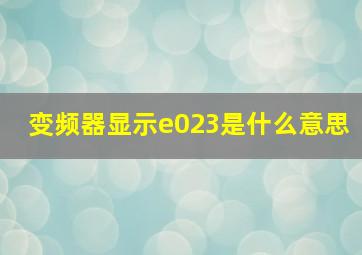 变频器显示e023是什么意思